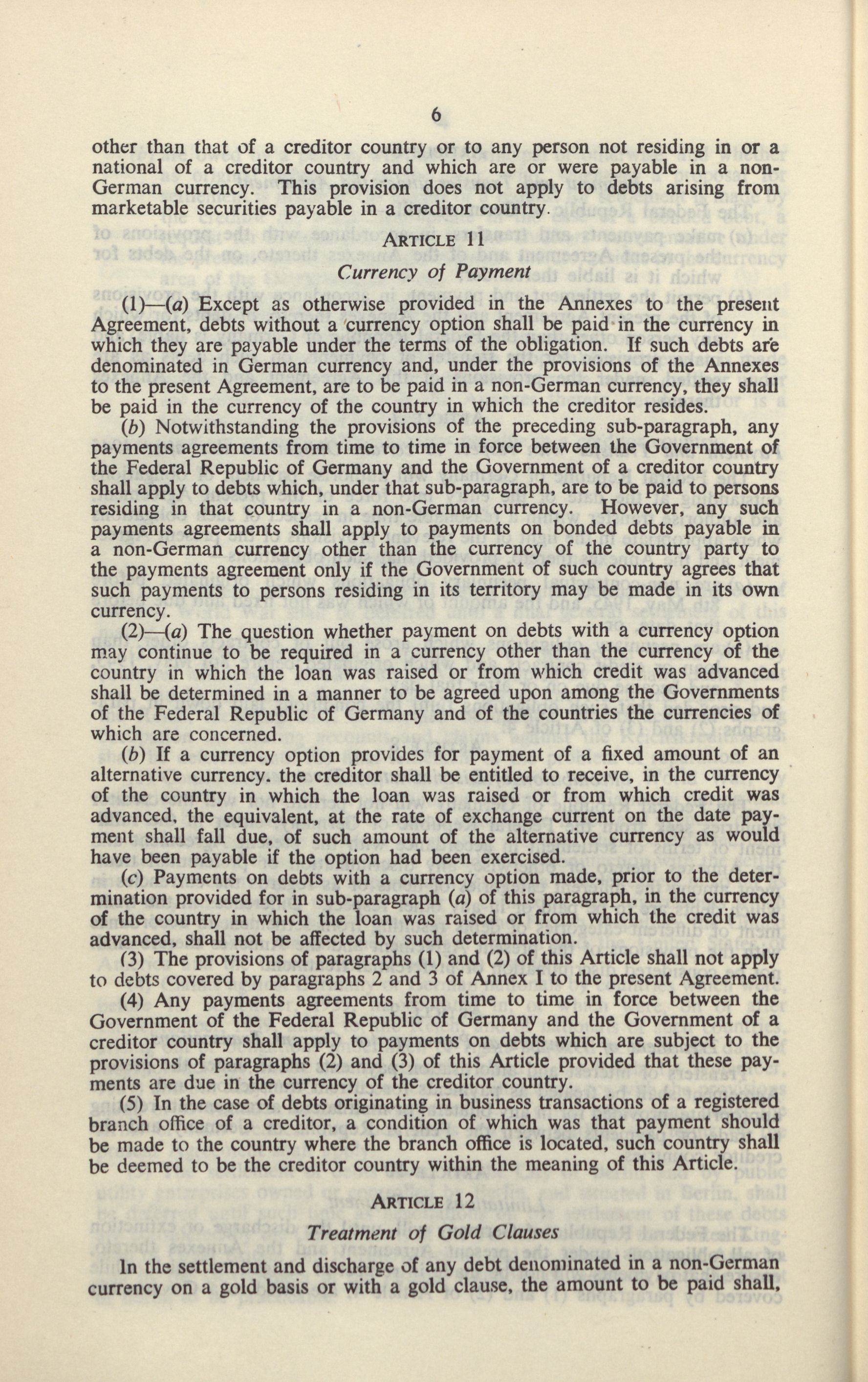 6

other than that of a creditor country or to any person not residing in or a national of a creditor country and which are or were payable in a non-German currency. This provision does not apply to debts arising from marketable securities payable in a creditor country.

ARTICLE 11

Currency of Payment

(1)—(a) Except as otherwise provided in the Annexes to the present Agreement, debts without a currency option shall be paid in the currency in which they are payable under the terms of the obligation. If such debts are denominated in German currency and, under the provisions of the Annexes to the present Agreement, are to be paid in a non-German currency, they shall be paid in the currency of the country in which the creditor resides.

(b) Notwithstanding the provisions of the preceding sub-paragraph, any payments agreements from time to time in force between the Government of the Federal Republic of Germany and the Government of a creditor country shall apply to debts which, under that sub-paragraph, are to be paid to persons residing in that country in a non-German currency. However, any such payments agreements shall apply to payments on bonded debts payable in a non-German currency other than the currency of the country party to the payments agreement only if the Government of such country agrees that such payments to persons residing in its territory may be made in its own currency.

(2)—(a) The question whether payment on debts with a currency option may continue to be required in a currency other than the currency of the country in which the loan was raised or from which credit was advanced shall be determined in a manner to be agreed upon among the Governments of the Federal Republic of Germany and of the countries the currencies of which are concerned.

(b) If a currency option provides for payment of a fixed amount of an alternative currency. the creditor shall be entitled to receive, in the currency of the country in which the loan was raised or from which credit was advanced, the equivalent, at the rate of exchange current on the date payment shall fall due, of such amount of the alternative currency as would have been payable if the option had been exercised.

(c) Payments on debts with a currency option made, prior to the determination provided for in sub-paragraph (a) of this paragraph, in the currency of the country in which the loan was raised or from which the credit was advanced, shall not be affected by such determination.

(3) The provisions of paragraphs (1) and (2) of this Article shall not apply to debts covered by paragraphs 2 and 3 of Annex I to the present Agreement.

(4) Any payments agreements from time to time in force between the Government of the Federal Republic of Germany and the Government of a creditor country shall apply to payments on debts which are subject to the provisions of paragraphs (2) and (3) of this Article provided that these payments are due in the currency of the creditor country.

(5) In the case of debts originating in business transactions of a registered branch office of a creditor, a condition of which was that payment should be made to the country where the branch office is located, such country shall be deemed to be the creditor country within the meaning of this Article.

ARTICLE 12

Treatment of Gold Clauses

In the settlement and discharge of any debt denominated in a non-German currency on a gold basis or with a gold clause, the amount to be paid shall,